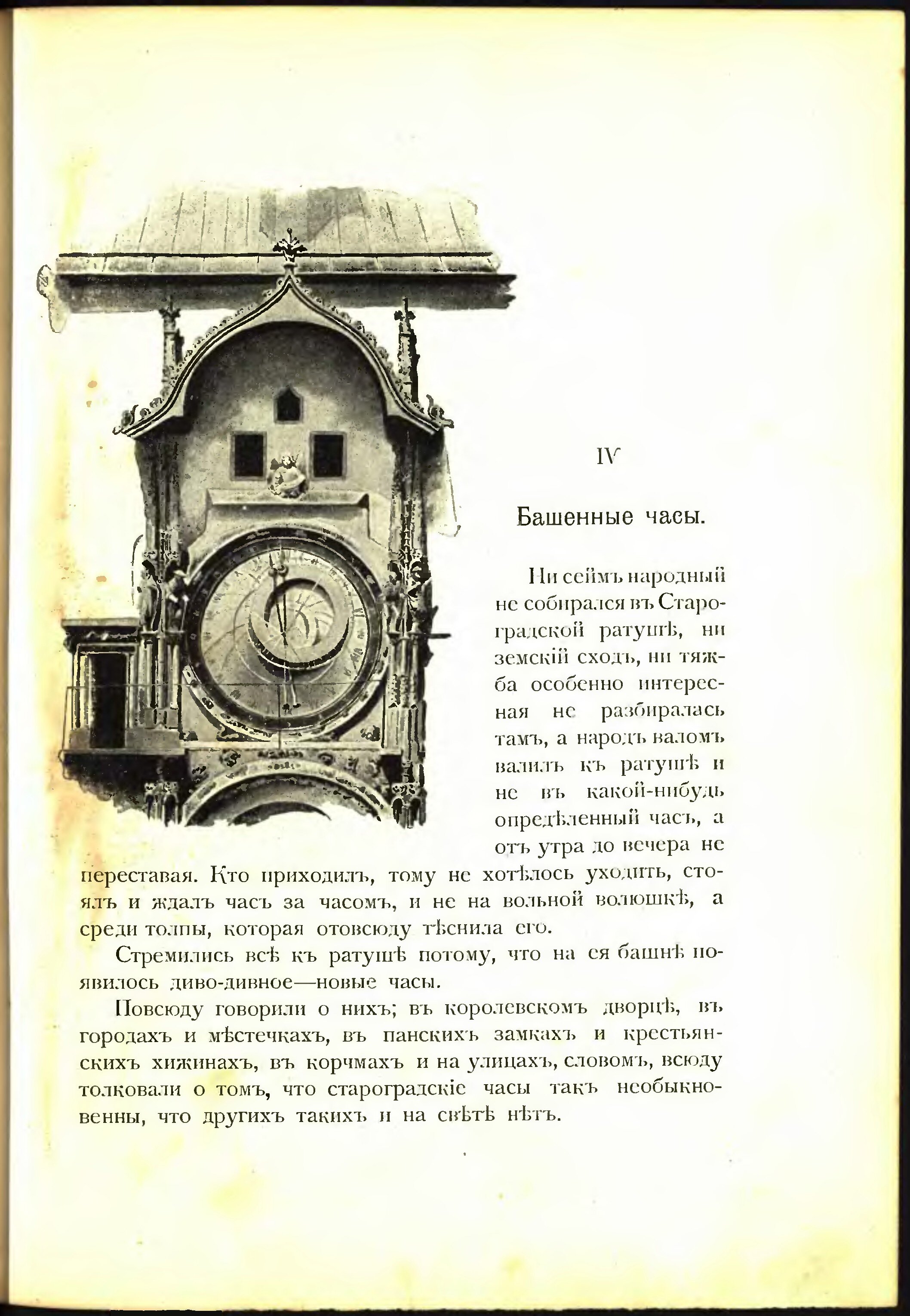 IV

Башенные часы.

Ни сеймъ народный не собирался въ Староградской ратушѣ, ни земскій сходъ, ни тяжба особенно интересная не разбиралась тамъ, а народъ валомъ валилъ къ ратушѣ и не въ какой-нибудь опредѣленный часъ, а отъ утра до вечера не переставая. Кто приходилъ, тому не хотѣлось уходить, стоялъ и ждалъ часъ за часомъ, и не на вольной волюшкѣ, а среди толпы, которая отовсюду тѣснила его.

Стремились всѣ къ ратушѣ потому, что на ея башнѣ появилось диво-дивное—новые часы.

Повсюду говорили о нихъ; въ королевскомъ дворцѣ, въ городахъ и мѣстечкахъ, въ панскихъ замкахъ и крестьянскихъ хижинахъ, въ корчмахъ и на улицахъ, словомъ, всюду толковали о томъ, что староградскіе часы такъ необыкновенны, что другихъ такихъ и на свѣтѣ нѣтъ.